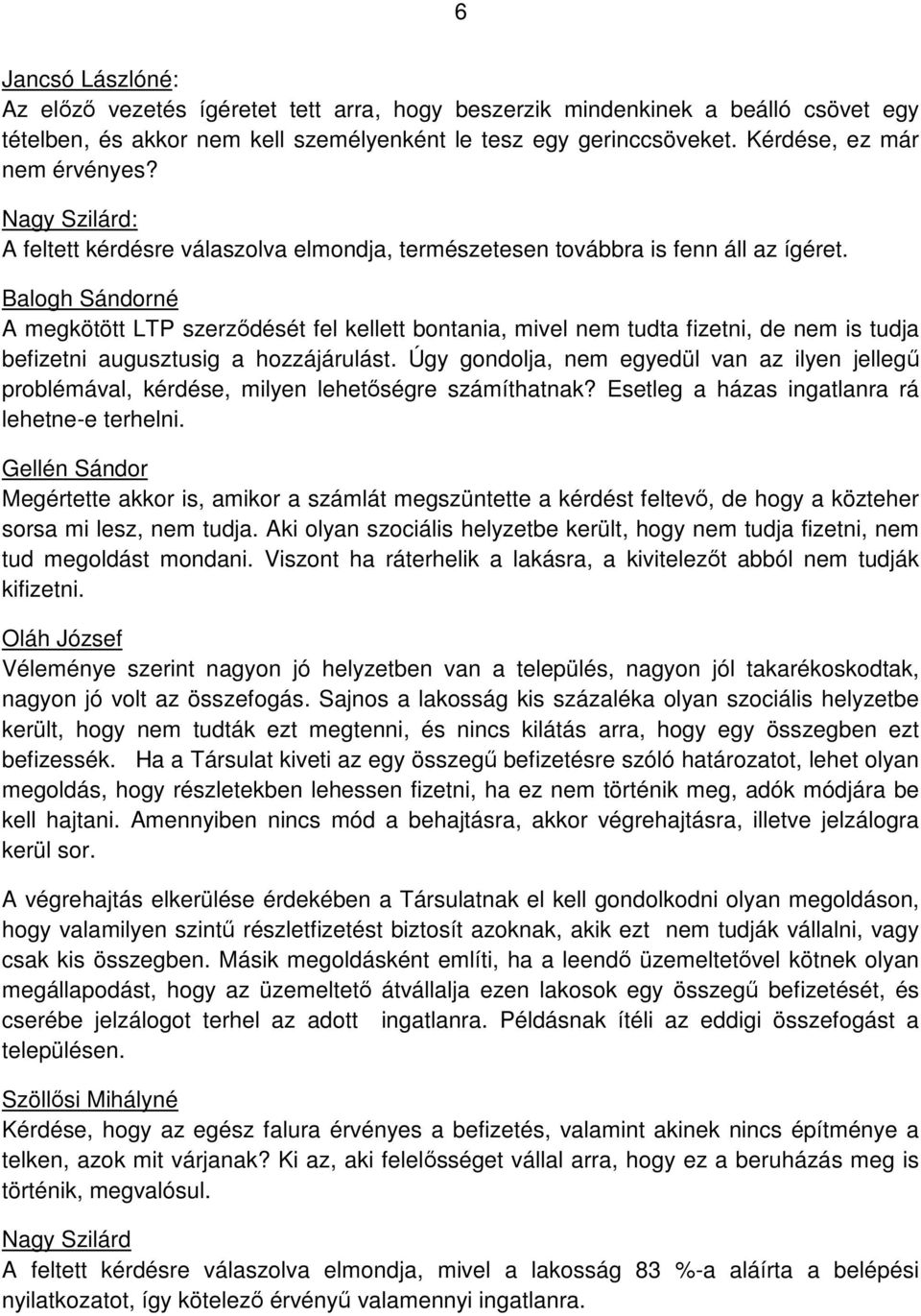 6

Jancsó Lászlóné:
Az előző vezetés ígéretet tett arra, hogy beszerzik mindenkinek a beálló csövet egy tételben, és akkor nem kell személyenként le tesz egy gerinccsöveket. Kérdése, ez már nem érvényes?

Nagy Szilárd:
A feltett kérdésre válaszolva elmondja, természetesen továbbra is fenn áll az ígéret.

Balogh Sándorné
A megkötött LTP szerződését fel kellett bontania, mivel nem tudta fizetni, de nem is tudja befizetni augusztusig a hozzájárulást. Úgy gondolja, nem egyedül van az ilyen jellegű problémával, kérdése, milyen lehetőségre számíthatnak? Esetleg a házas ingatlanra rá lehetne-e terhelni.

Gellén Sándor
Megértette akkor is, amikor a számlát megszüntette a kérdést feltevő, de hogy a közteher sorsa mi lesz, nem tudja. Aki olyan szociális helyzetbe került, hogy nem tudja fizetni, nem tud megoldást mondani. Viszont ha ráterhelik a lakásra, a kivitelezőt abból nem tudják kifizetni.

Oláh József
Véleménye szerint nagyon jó helyzetben van a település, nagyon jól takarékoskodtak, nagyon jó volt az összefogás. Sajnos a lakosság kis százaléka olyan szociális helyzetbe került, hogy nem tudták ezt megtenni, és nincs kilátás arra, hogy egy összegben ezt befizessék. Ha a Társulat kiveti az egy összegű befizetésre szóló határozatot, lehet olyan megoldás, hogy részletekben lehessen fizetni, ha ez nem történik meg, adók módjára be kell hajtani. Amennyiben nincs mód a behajtásra, akkor végrehajtásra, illetve jelzálogra kerül sor.

A végrehajtás elkerülése érdekében a Társulatnak el kell gondolkodni olyan megoldáson, hogy valamilyen szintű részletfizetést biztosít azoknak, akik ezt nem tudják vállalni, vagy csak kis összegben. Másik megoldásként említi, ha a leendő üzemeltetővel kötnek olyan megállapodást, hogy az üzemeltető átvállalja ezen lakosok egy összegű befizetését, és cserébe jelzálogot terhel az adott ingatlanra. Példásnak ítéli az eddigi összefogást a településen.

Szöllősi Mihályné
Kérdése, hogy az egész falura érvényes a befizetés, valamint akinek nincs építménye a telken, azok mit várjanak? Ki az, aki felelősséget vállal arra, hogy ez a beruházás meg is történik, megvalósul.

Nagy Szilárd
A feltett kérdésre válaszolva elmondja, mivel a lakosság 83 %-a aláírta a belépési nyilatkozatot, így kötelező érvényű valamennyi ingatlanra.